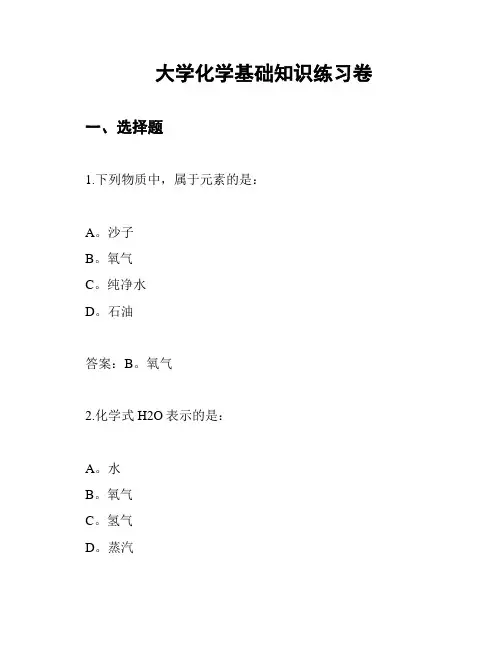 大学化学基础知识练习卷

一、选择题

1.下列物质中，属于元素的是：

A。沙子
B。氧气
C。纯净水
D。石油

答案：B。氧气

2.化学式 H2O 表示的是：

A。水
B。氧气
C。氢气
D。蒸汽